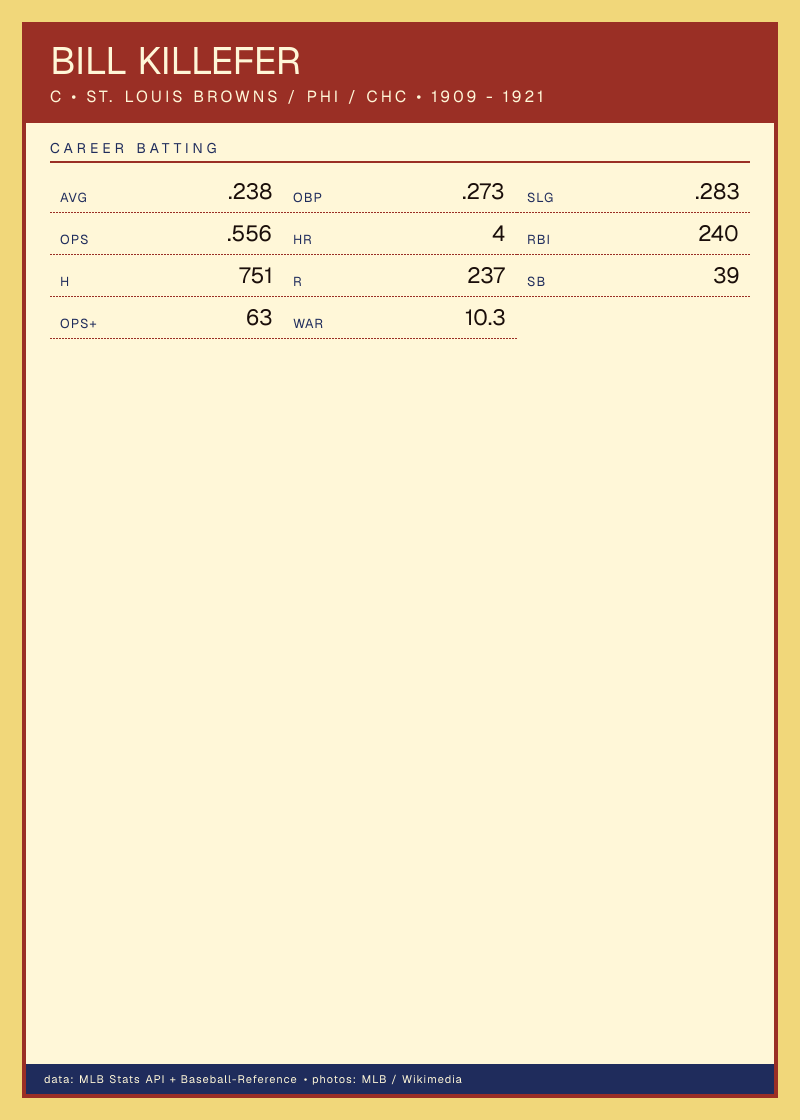 BILL KILLEFER
C • ST. LOUIS BROWNS / PHI / CHC • 1909 - 1921

CAREER BATTING

AVG .238
OBP .273
SLG .283
OPS .556
HR 4
RBI 240
H 751
R 237
SB 39
OPS+ 63
WAR 10.3

data: MLB Stats API + Baseball-Reference • photos: MLB / Wikimedia